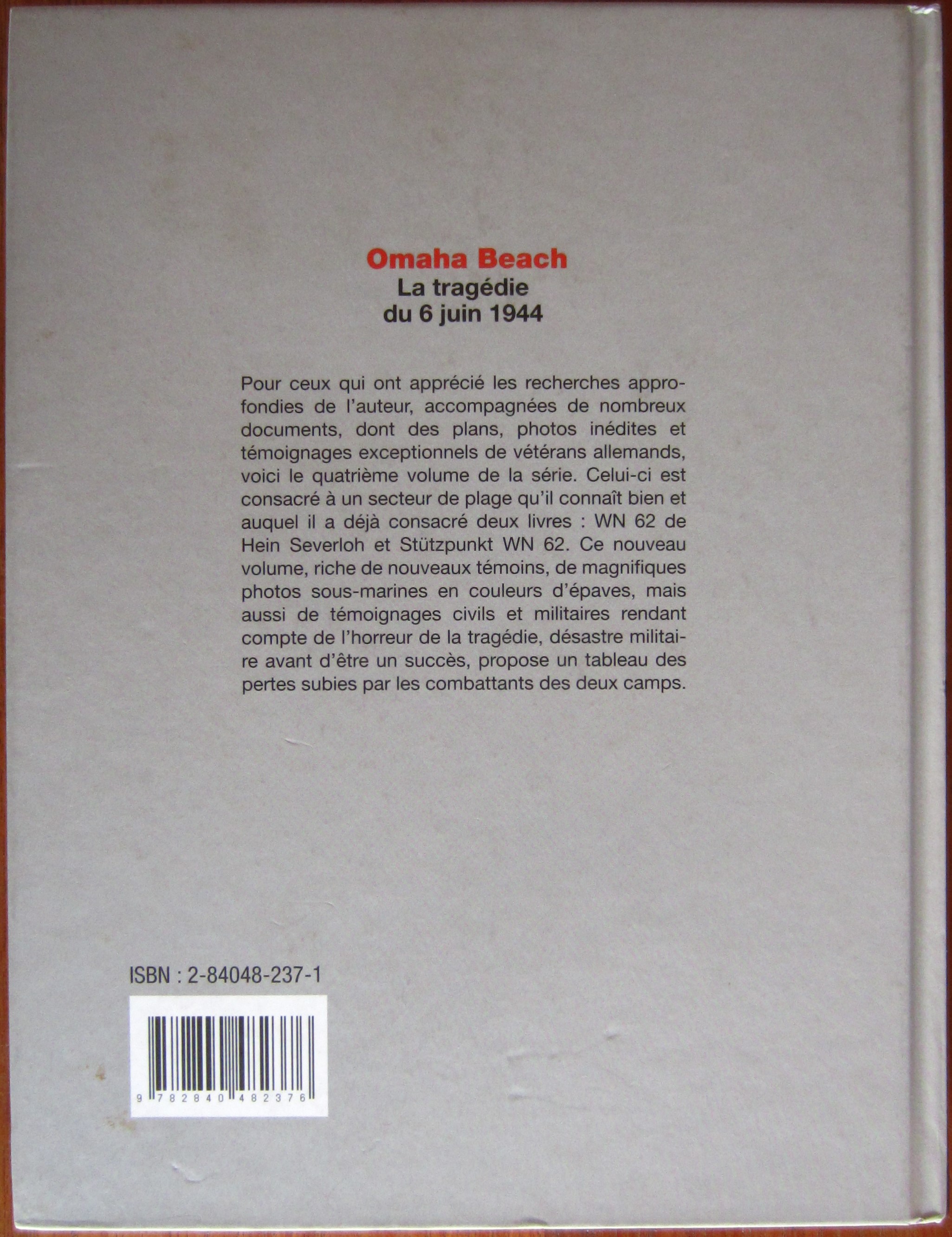 Omaha Beach
La tragédie
du 6 juin 1944

Pour ceux qui ont apprécié les recherches approfondies de l'auteur, accompagnées de nombreux documents, dont des plans, photos inédites et témoignages exceptionnels de vétérans allemands, voici le quatrième volume de la série. Celui-ci est consacré à un secteur de plage qu'il connaît bien et auquel il a déjà consacré deux livres : WN 62 de Hein Severloh et Stützpunkt WN 62. Ce nouveau volume, riche de nouveaux témoins, de magnifiques photos sous-marines en couleurs d'épaves, mais aussi de témoignages civils et militaires rendant compte de l'horreur de la tragédie, désastre militaire avant d'être un succès, propose un tableau des pertes subies par les combattants des deux camps.

ISBN : 2-84048-237-1

9 782840 482376